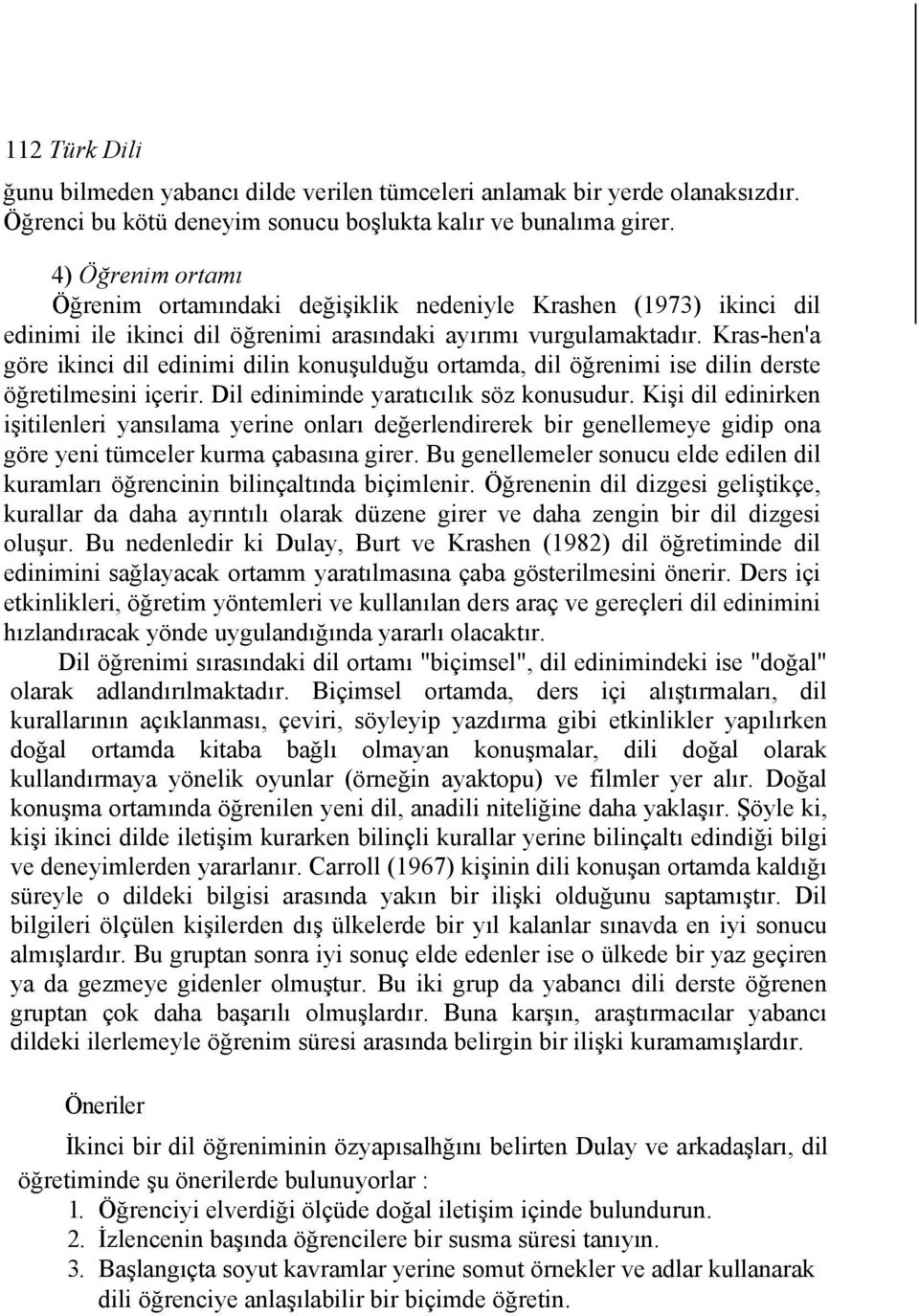 112 Türk Dili

ğunu bilmeden yabancı dilde verilen tümceleri anlamak bir yerde olanaksızdır. Öğrenci bu kötü deneyim sonucu boşlukta kalır ve bunalıma girer.

4) Öğrenim ortamı

Öğrenim ortamındaki değişiklik nedeniyle Krashen (1973) ikinci dil edinimi ile ikinci dil öğrenimi arasındaki ayırımı vurgulamaktadır. Kras-hen'a göre ikinci dil edinimi dilin konuşulduğu ortamda, dil öğrenimi ise dilin derste öğretilmesini içerir. Dil ediniminde yaratıcılık söz konusudur. Kişi dil edinirken işitilenleri yansılama yerine onları değerlendirerek bir genellemeye gidip ona göre yeni tümceler kurma çabasına girer. Bu genellemeler sonucu elde edilen dil kuramları öğrencinin bilinçaltında biçimlenir. Öğrenenin dil dizgesi geliştikçe, kurallar da daha ayrıntılı olarak düzene girer ve daha zengin bir dil dizgesi oluşur. Bu nedenledir ki Dulay, Burt ve Krashen (1982) dil öğretiminde dil edinimini sağlayacak ortamm yaratılmasına çaba gösterilmesini önerir. Ders içi etkinlikleri, öğretim yöntemleri ve kullanılan ders araç ve gereçleri dil edinimini hızlandıracak yönde uygulandığında yararlı olacaktır.

Dil öğrenimi sırasındaki dil ortamı "biçimsel", dil edinimindeki ise "doğal" olarak adlandırılmaktadır. Biçimsel ortamda, ders içi alıştırmaları, dil kurallarının açıklanması, çeviri, söyleyip yazdırma gibi etkinlikler yapılırken doğal ortamda kitaba bağlı olmayan konuşmalar, dili doğal olarak kullandırmaya yönelik oyunlar (örneğin ayaktopu) ve filmler yer alır. Doğal konuşma ortamında öğrenilen yeni dil, anadili niteliğine daha yaklaşır. Şöyle ki, kişi ikinci dilde iletişim kurarken bilinçli kurallar yerine bilinçaltı edindiği bilgi ve deneyimlerden yararlanır. Carroll (1967) kişinin dili konuşan ortamda kaldığı süreyle o dildeki bilgisi arasında yakın bir ilişki olduğunu saptamıştır. Dil bilgileri ölçülen kişilerden dış ülkelerde bir yıl kalanlar sınavda en iyi sonucu almışlardır. Bu gruptan sonra iyi sonuç elde edenler ise o ülkede bir yaz geçiren ya da gezmeye gidenler olmuştur. Bu iki grup da yabancı dili derste öğrenen gruptan çok daha başarılı olmuşlardır. Buna karşın, araştırmacılar yabancı dildeki ilerlemeyle öğrenim süresi arasında belirgin bir ilişki kuramamışlardır.

Öneriler

İkinci bir dil öğreniminin özyapısalhğını belirten Dulay ve arkadaşları, dil öğretiminde şu önerilerde bulunuyorlar :

1. Öğrenciyi elverdiği ölçüde doğal iletişim içinde bulundurun.
2. İzlencenin başında öğrencilere bir susma süresi tanıyın.
3. Başlangıçta soyut kavramlar yerine somut örnekler ve adlar kullanarak dili öğrenciye anlaşılabilir bir biçimde öğretin.